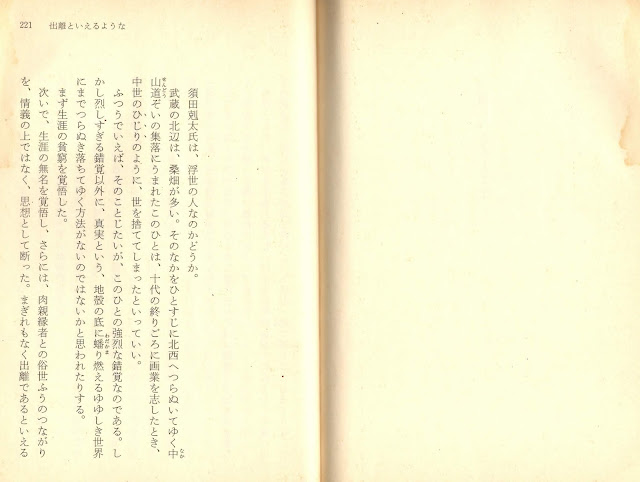 221　出離といえるような

須田剋太氏は、浮世の人なのかどうか。

武蔵の北辺は、桑畑が多い。そのなかをひとすじに北西へつらぬいてゆく中山道ぞいの集落にうまれたこのひとは、十代の終りごろに画業を志したとき、中世のひじりのように、世を捨ててしまったといっていい。

ふつうでいえば、そのことじたいが、このひとの強烈な錯覚なのである。しかし烈しすぎる錯覚以外に、真実という、地殻の底に蟠り燃えるゆゆしき世界にまでつらぬき落ちてゆく方法がないのではないかと思われたりする。

まず生涯の貧窮を覚悟した。

次いで、生涯の無名を覚悟し、さらには、肉親縁者との俗世ふうのつながりを、情義の上ではなく、思想として断った。まぎれもなく出離であるといえる